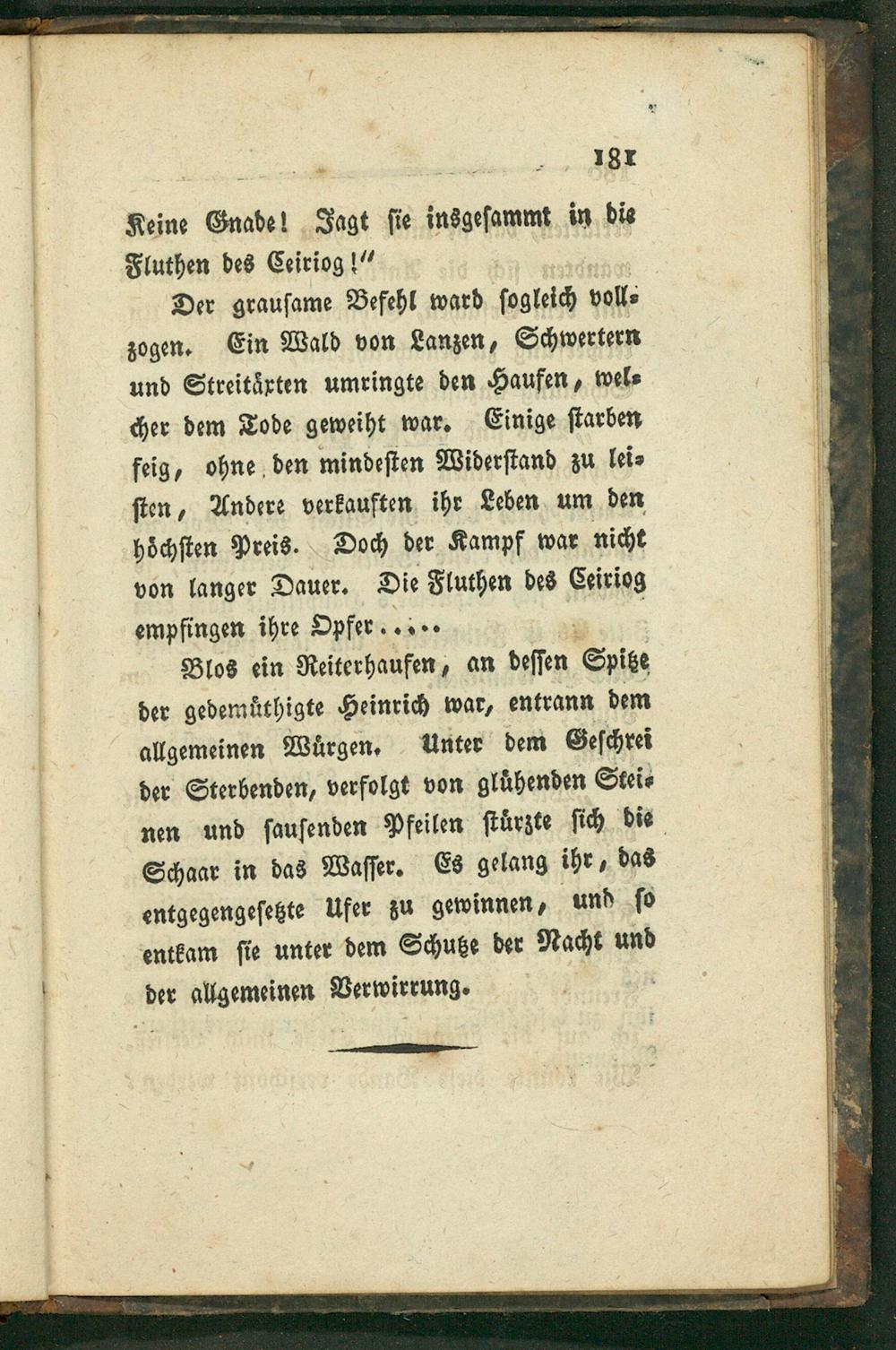 181

Keine Gnade! Jagt sie insgesammt in die Fluthen des Ceiriog!"

Der grausame Befehl ward sogleich vollzogen. Ein Wald von Lanzen, Schwertern und Streitäxten umringte den Haufen, welcher dem Tode geweiht war. Einige starben feig, ohne den mindesten Widerstand zu leisten, Andere verkauften ihr Leben um den höchsten Preis. Doch der Kampf war nicht von langer Dauer. Die Fluthen des Ceiriog empfingen ihre Opfer.....

Blos ein Reiterhaufen, an dessen Spitze der gedemüthigte Heinrich war, entrann dem allgemeinen Würgen. Unter dem Geschrei der Sterbenden, verfolgt von glühenden Steinen und sausenden Pfeilen stürzte sich die Schaar in das Wasser. Es gelang ihr, das entgegengesetzte Ufer zu gewinnen, und so entkam sie unter dem Schutze der Nacht und der allgemeinen Verwirrung.